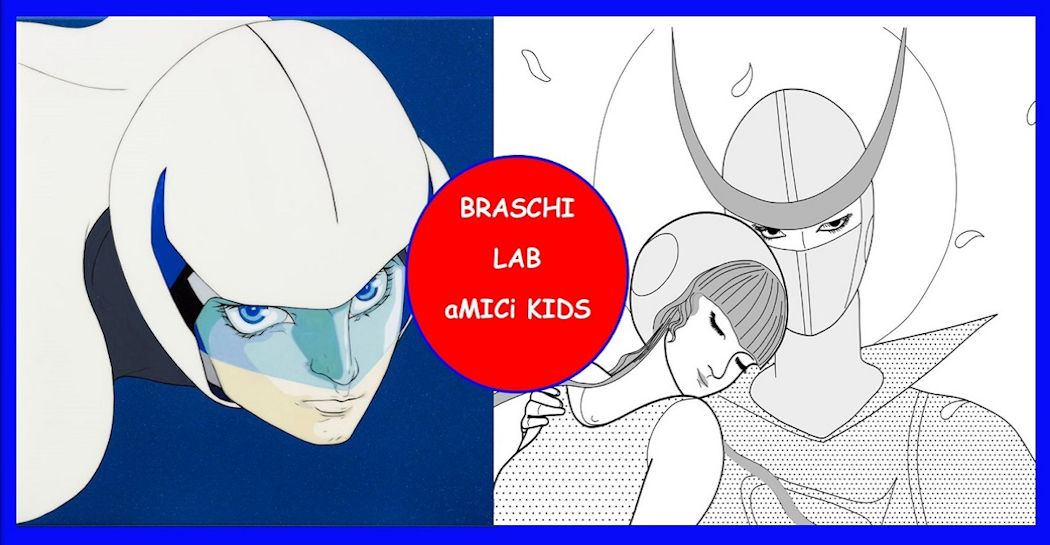 BRASCHI
LAB
aMICi KIDS